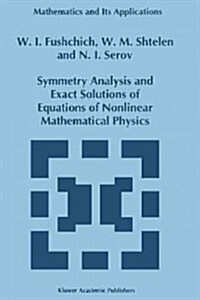 Mathematics and Its Applications

W. I. Fushchich, W. M. Shtelen and N. I. Serov

Symmetry Analysis and Exact Solutions of Equations of Nonlinear Mathematical Physics

Kluwer Academic Publishers